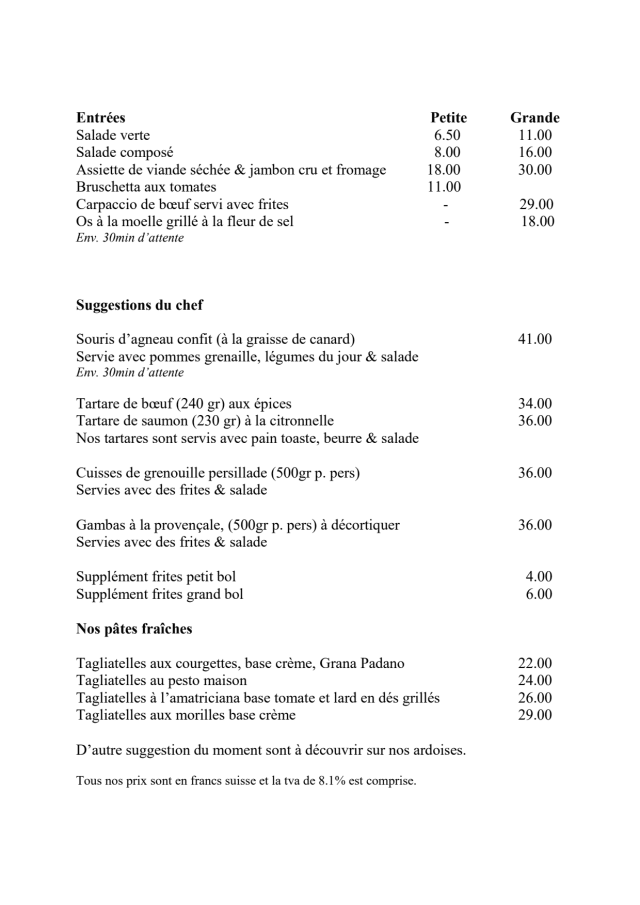 | Entrées | Petite | Grande |
|---|---|---|
| Salade verte | 6.50 | 11.00 |
| Salade composé | 8.00 | 16.00 |
| Assiette de viande séchée & jambon cru et fromage | 18.00 | 30.00 |
| Bruschetta aux tomates | 11.00 | |
| Carpaccio de bœuf servi avec frites | - | 29.00 |
| Os à la moelle grillé à la fleur de sel | - | 18.00 |

Env. 30min d'attente

**Suggestions du chef**

Souris d'agneau confit (à la graisse de canard) 41.00
Servie avec pommes grenaille, légumes du jour & salade
Env. 30min d'attente

Tartare de bœuf (240 gr) aux épices 34.00
Tartare de saumon (230 gr) à la citronnelle 36.00
Nos tartares sont servis avec pain toaste, beurre & salade

Cuisses de grenouille persillade (500gr p. pers) 36.00
Servies avec des frites & salade

Gambas à la provençale, (500gr p. pers) à décortiquer 36.00
Servies avec des frites & salade

Supplément frites petit bol 4.00
Supplément frites grand bol 6.00

**Nos pâtes fraîches**

Tagliatelles aux courgettes, base crème, Grana Padano 22.00
Tagliatelles au pesto maison 24.00
Tagliatelles à l'amatriciana base tomate et lard en dés grillés 26.00
Tagliatelles aux morilles base crème 29.00

D'autre suggestion du moment sont à découvrir sur nos ardoises.

Tous nos prix sont en francs suisse et la tva de 8.1% est comprise.